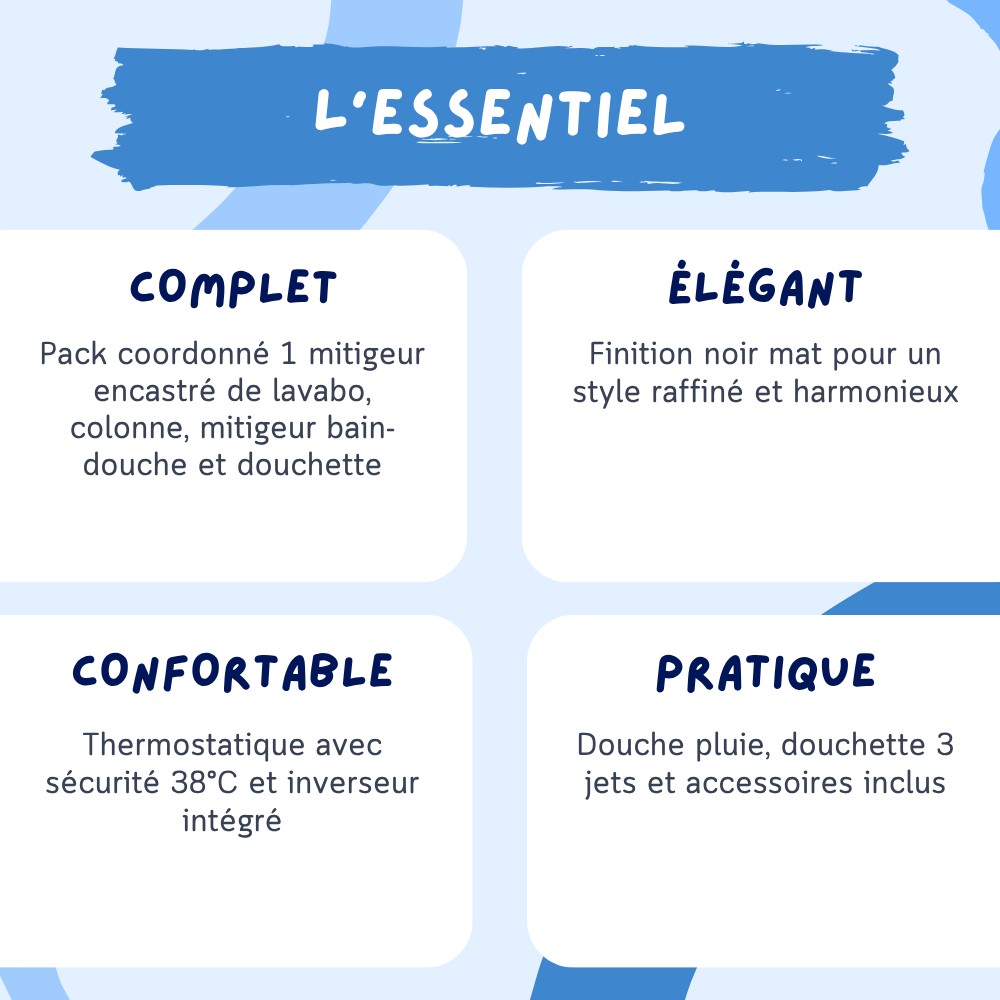 L'ESSENTIEL

COMPLET

Pack coordonné 1 mitigeur encastré de lavabo, colonne, mitigeur bain-douche et douchette

ÉLÉGANT

Finition noir mat pour un style raffiné et harmonieux

CONFORTABLE

Thermostatique avec sécurité 38°C et inverseur intégré

PRATIQUE

Douche pluie, douchette 3 jets et accessoires inclus